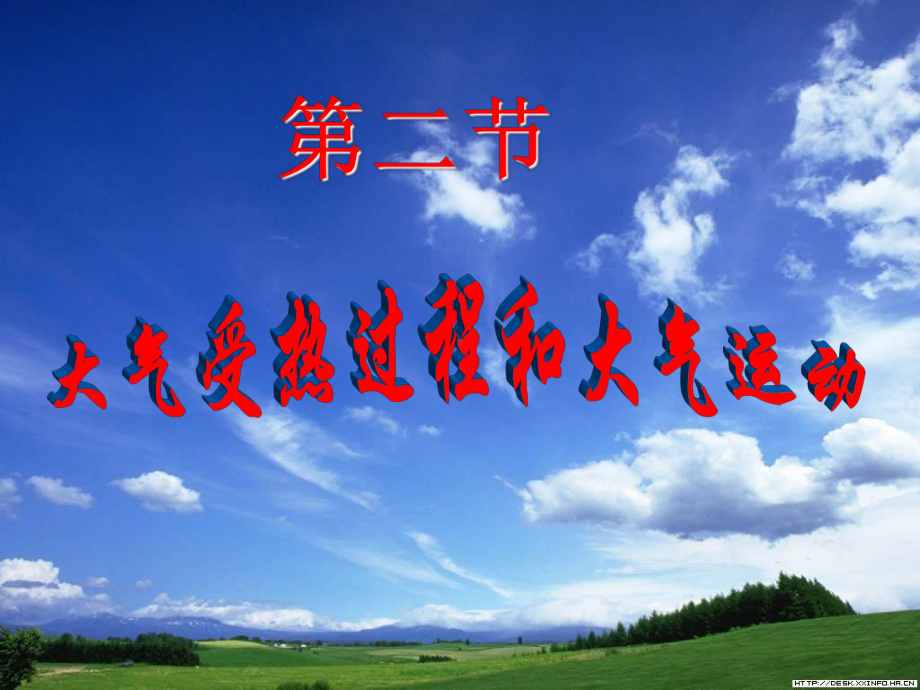 第二节

大气受热过程和大气运动

HTTP://DESK.XXINFO.HA.CN